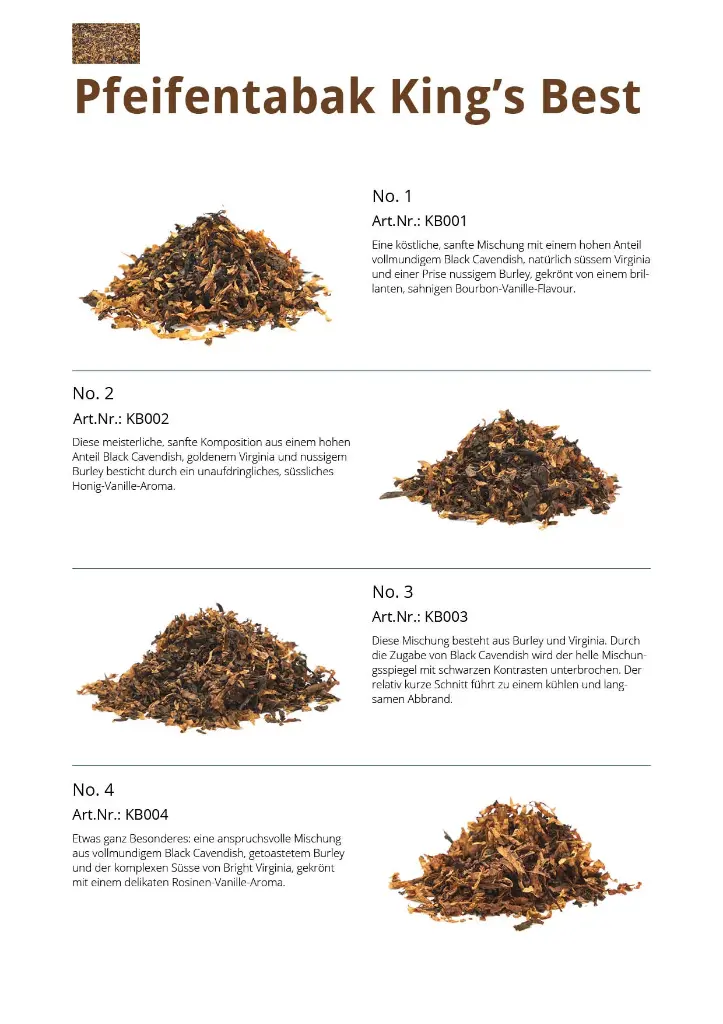 Pfeifentabak King's Best

No. 1
Art.Nr.: KB001
Eine köstliche, sanfte Mischung mit einem hohen Anteil vollmundigem Black Cavendish, natürlich süssem Virginia und einer Prise nussigem Burley, gekrönt von einem brillanten, sahnigen Bourbon-Vanille-Flavour.

No. 2
Art.Nr.: KB002
Diese meisterliche, sanfte Komposition aus einem hohen Anteil Black Cavendish, goldenem Virginia und nussigem Burley besticht durch ein unaufdringliches, süssliches Honig-Vanille-Aroma.

No. 3
Art.Nr.: KB003
Diese Mischung besteht aus Burley und Virginia. Durch die Zugabe von Black Cavendish wird der helle Mischungsspiegel mit schwarzen Kontrasten unterbrochen. Der relativ kurze Schnitt führt zu einem kühlen und langsamen Abbrand.

No. 4
Art.Nr.: KB004
Etwas ganz Besonderes: eine anspruchsvolle Mischung aus vollmundigem Black Cavendish, getoastetem Burley und der komplexen Süsse von Bright Virginia, gekrönt mit einem delikaten Rosinen-Vanille-Aroma.